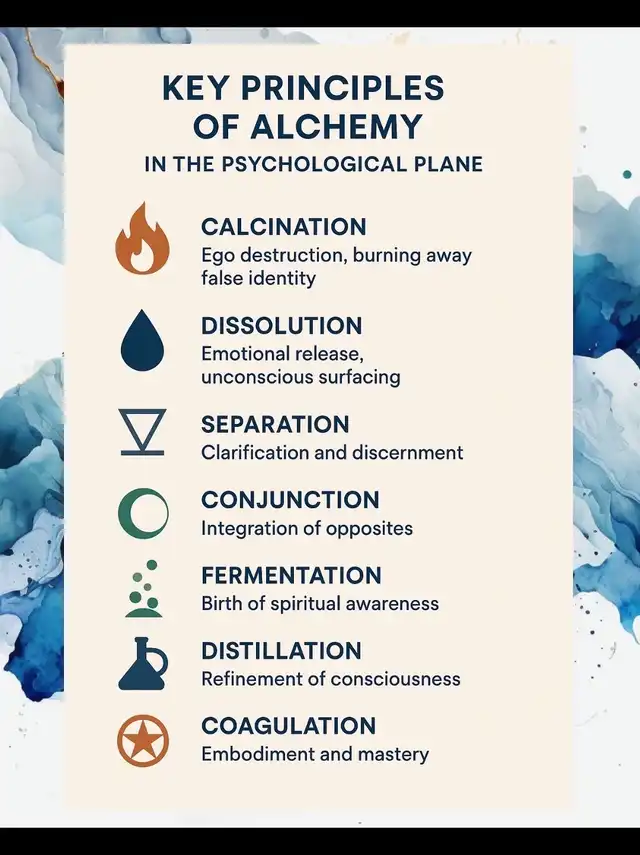 KEY PRINCIPLES OF ALCHEMY

IN THE PSYCHOLOGICAL PLANE

CALCINATION
Ego destruction, burning away false identity

DISSOLUTION
Emotional release, unconscious surfacing

SEPARATION
Clarification and discernment

CONJUNCTION
Integration of opposites

FERMENTATION
Birth of spiritual awareness

DISTILLATION
Refinement of consciousness

COAGULATION
Embodiment and mastery